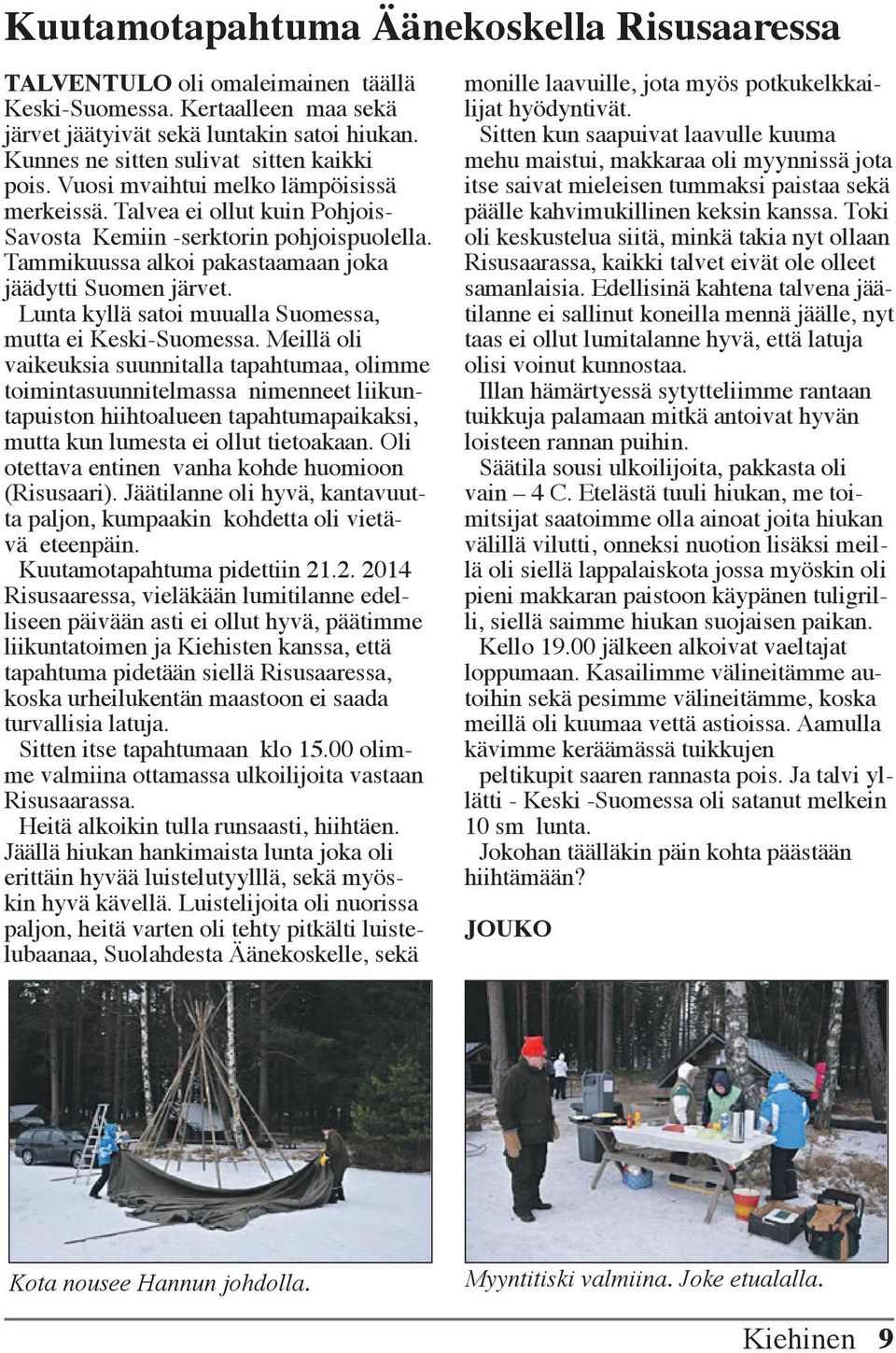 Kuutamotapahtuma Äänekoskella Risusaaressa

TALVENTULO oli omaleimainen täällä Keski-Suomessa. Kertaalleen maa sekä järvet jäätyivät sekä luntakin satoi hiukan. Kunnes ne sitten sulivat sitten kaikki pois. Vuosi mvaihtui melko lämpöisissä merkeissä. Talvea ei ollut kuin Pohjois-Savosta Kemiin -serktorin pohjoispuolella. Tammikuussa alkoi pakastaamaan joka jäädytti Suomen järvet.

Lunta kyllä satoi muualla Suomessa, mutta ei Keski-Suomessa. Meillä oli vaikeuksia suunnitalla tapahtumaa, olimme toimintasuunnitelmassa nimenneet liikuntapuiston hiihtoalueen tapahtumapaikaksi, mutta kun lumesta ei ollut tietoakaan. Oli otettava entinen vanha kohde huomioon (Risusaari). Jäätilanne oli hyvä, kantavuutta paljon, kumpaakin kohdetta oli vietävä eteenpäin.

Kuutamotapahtuma pidettiin 21.2. 2014 Risusaaressa, vieläkään lumitilanne edelliseen päivään asti ei ollut hyvä, päätimme liikuntatoimen ja Kiehisten kanssa, että tapahtuma pidetään siellä Risusaaressa, koska urheilukentän maastoon ei saada turvallisia latuja.

Sitten itse tapahtumaan klo 15.00 olimme valmiina ottamassa ulkoilijoita vastaan Risusaarassa.

Heitä alkoikin tulla runsaasti, hiihtäen. Jäällä hiukan hankimaista lunta joka oli erittäin hyvää luistelutyylllä, sekä myöskin hyvä kävellä. Luistelijoita oli nuorissa paljon, heitä varten oli tehty pitkälti luistelubaanaa, Suolahdesta Äänekoskelle, sekä monille laavuille, jota myös potkukelkkailijat hyödyntivät.

Sitten kun saapuivat laavulle kuuma mehu maistui, makkaraa oli myynnissä jota itse saivat mieleisen tummaksi paistaa sekä päälle kahvimukillinen keksin kanssa. Toki oli keskustelua siitä, minkä takia nyt ollaan Risusaarassa, kaikki talvet eivät ole olleet samanlaisia. Edellisinä kahtena talvena jäätilanne ei sallinut koneilla mennä jäälle, nyt taas ei ollut lumitalanne hyvä, että latuja olisi voinut kunnostaa.

Illan hämärtyessä sytytteliimme rantaan tuikkuja palamaan mitkä antoivat hyvän loisteen rannan puihin.

Säätila sousi ulkoilijoita, pakkasta oli vain – 4 C. Etelästä tuuli hiukan, me toimitsijat saatoimme olla ainoat joita hiukan välillä vilutti, onneksi nuotion lisäksi meillä oli siellä lappalaiskota jossa myöskin oli pieni makkaran paistoon käypänen tuligrilli, siellä saimme hiukan suojaisen paikan.

Kello 19.00 jälkeen alkoivat vaeltajat loppumaan. Kasailimme välineitämme autoihin sekä pesimme välineitämme, koska meillä oli kuumaa vettä astioissa. Aamulla kävimme keräämässä tuikkujen peltikupit saaren rannasta pois. Ja talvi yllätti - Keski -Suomessa oli satanut melkein 10 sm lunta.

Jokohan täälläkin päin kohta päästään hiihtämään?

JOUKO

Kota nousee Hannun johdolla.

Myyntitiski valmiina. Joke etualalla.

Kiehinen 9